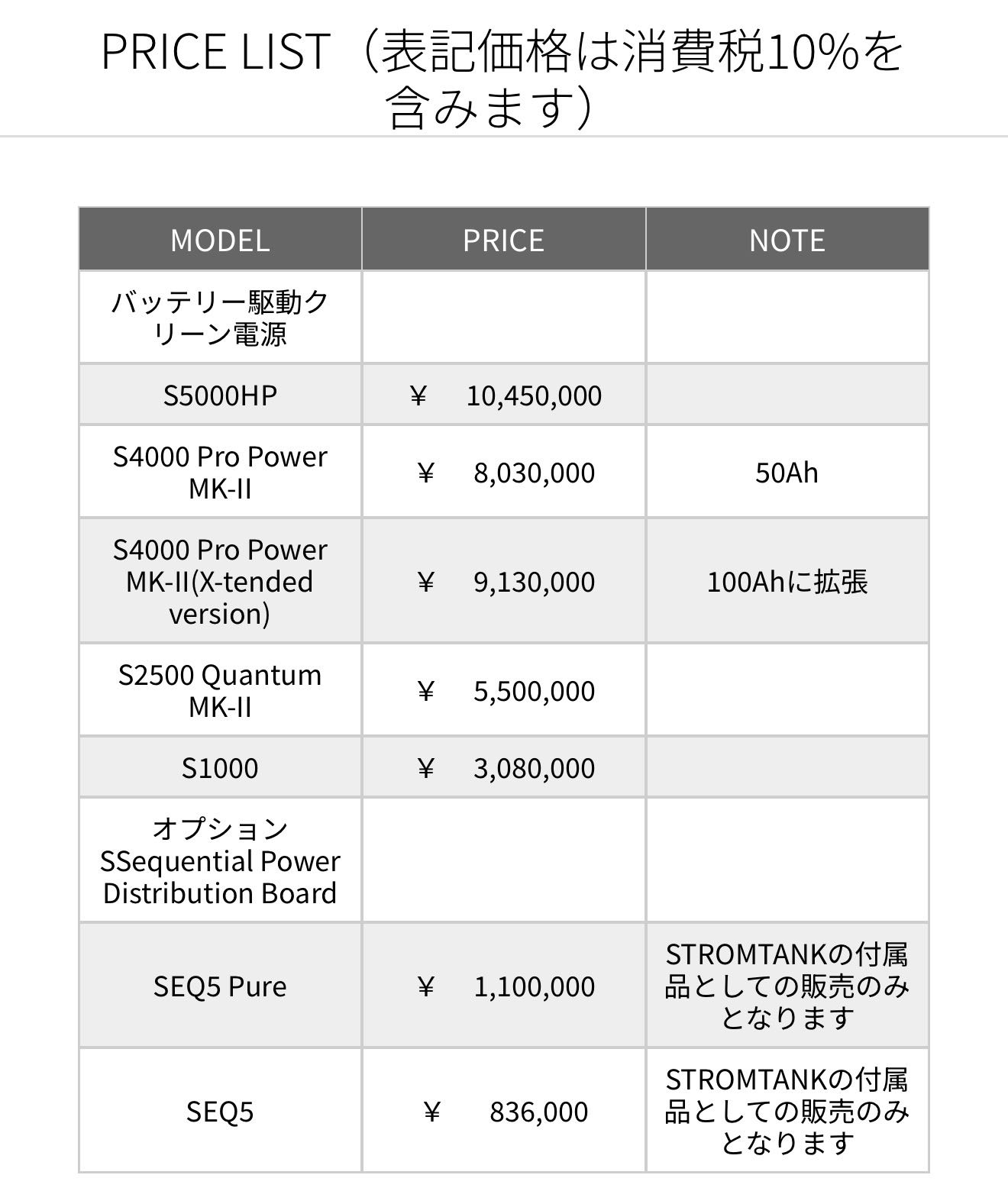 PRICE LIST（表記価格は消費税10%を含みます）

| MODEL | PRICE | NOTE |
|---|---|---|
| バッテリー駆動クリーン電源 | | |
| S5000HP | ￥ 10,450,000 | |
| S4000 Pro Power MK-II | ￥ 8,030,000 | 50Ah |
| S4000 Pro Power MK-II(X-tended version) | ￥ 9,130,000 | 100Ahに拡張 |
| S2500 Quantum MK-II | ￥ 5,500,000 | |
| S1000 | ￥ 3,080,000 | |
| オプション SSequential Power Distribution Board | | |
| SEQ5 Pure | ￥ 1,100,000 | STROMTANKの付属品としての販売のみとなります |
| SEQ5 | ￥ 836,000 | STROMTANKの付属品としての販売のみとなります |